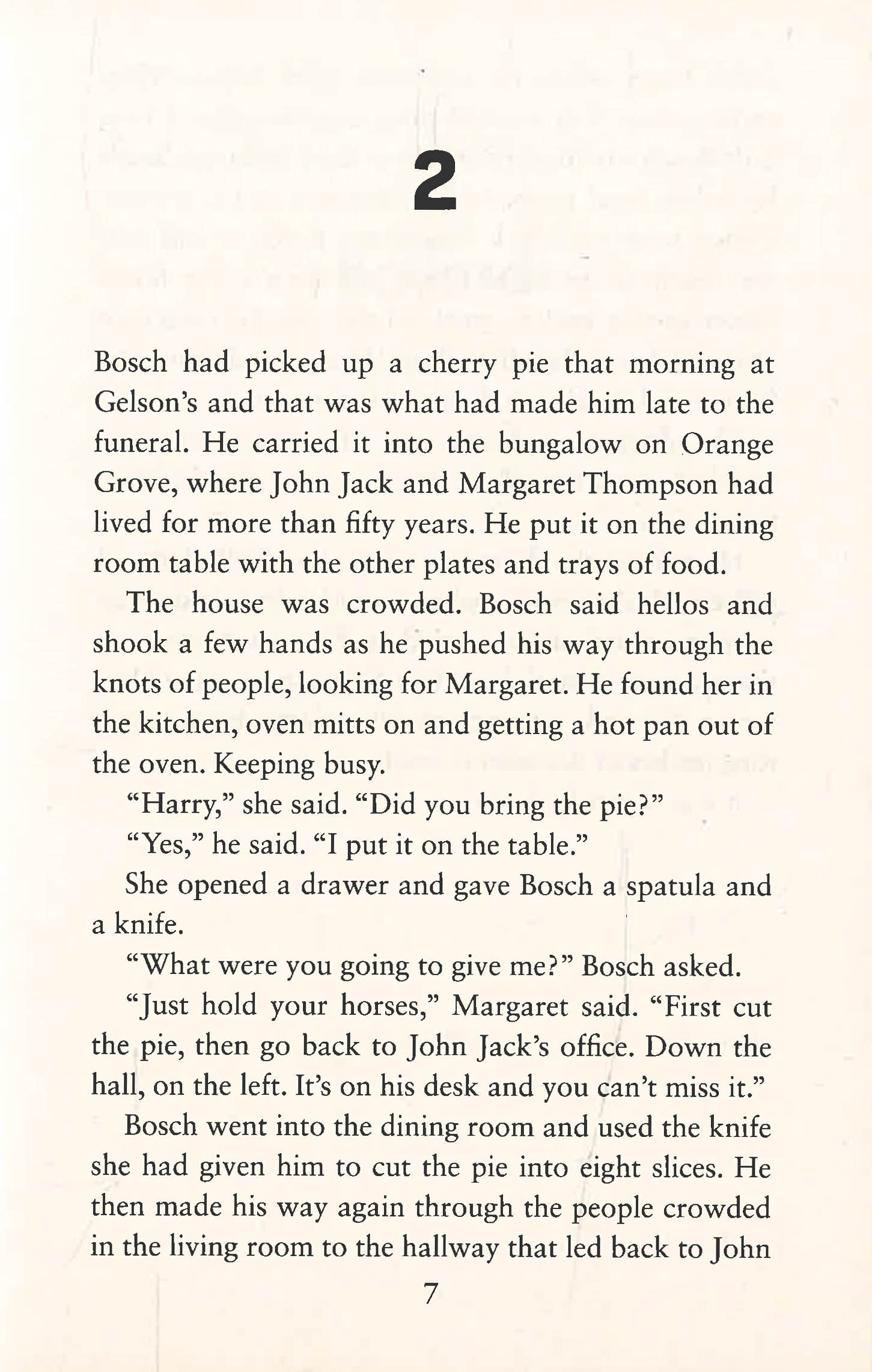 2

Bosch had picked up a cherry pie that morning at Gelson's and that was what had made him late to the funeral. He carried it into the bungalow on Orange Grove, where John Jack and Margaret Thompson had lived for more than fifty years. He put it on the dining room table with the other plates and trays of food.

The house was crowded. Bosch said hellos and shook a few hands as he pushed his way through the knots of people, looking for Margaret. He found her in the kitchen, oven mitts on and getting a hot pan out of the oven. Keeping busy.

"Harry," she said. "Did you bring the pie?"

"Yes," he said. "I put it on the table."

She opened a drawer and gave Bosch a spatula and a knife.

"What were you going to give me?" Bosch asked.

"Just hold your horses," Margaret said. "First cut the pie, then go back to John Jack's office. Down the hall, on the left. It's on his desk and you can't miss it."

Bosch went into the dining room and used the knife she had given him to cut the pie into eight slices. He then made his way again through the people crowded in the living room to the hallway that led back to John

7